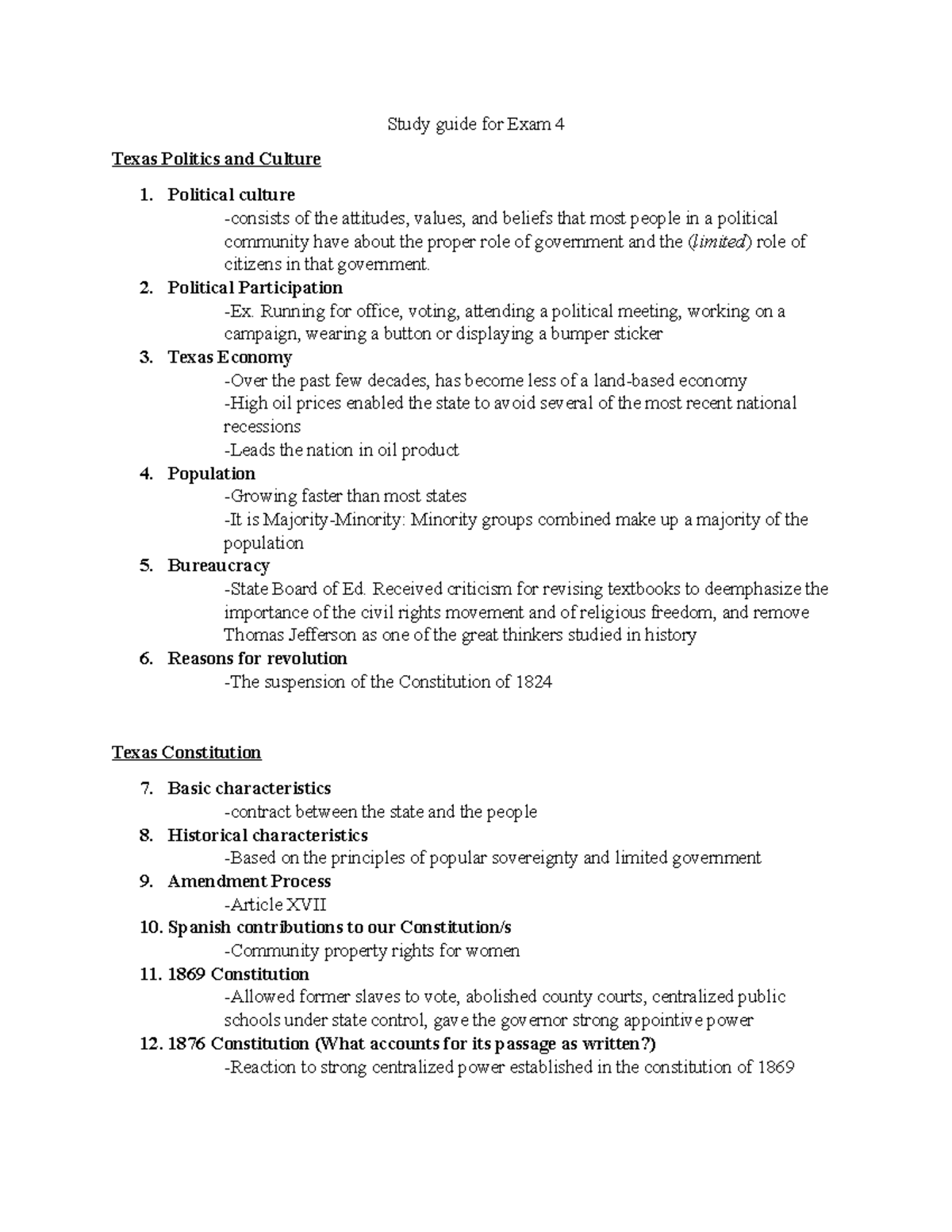 Study guide for Exam 4

Texas Politics and Culture

1. Political culture
-consists of the attitudes, values, and beliefs that most people in a political community have about the proper role of government and the (limited) role of citizens in that government.
2. Political Participation
-Ex. Running for office, voting, attending a political meeting, working on a campaign, wearing a button or displaying a bumper sticker
3. Texas Economy
-Over the past few decades, has become less of a land-based economy
-High oil prices enabled the state to avoid several of the most recent national recessions
-Leads the nation in oil product
4. Population
-Growing faster than most states
-It is Majority-Minority: Minority groups combined make up a majority of the population
5. Bureaucracy
-State Board of Ed. Received criticism for revising textbooks to deemphasize the importance of the civil rights movement and of religious freedom, and remove Thomas Jefferson as one of the great thinkers studied in history
6. Reasons for revolution
-The suspension of the Constitution of 1824

Texas Constitution

7. Basic characteristics
-contract between the state and the people
8. Historical characteristics
-Based on the principles of popular sovereignty and limited government
9. Amendment Process
-Article XVII
10. Spanish contributions to our Constitution/s
-Community property rights for women
11. 1869 Constitution
-Allowed former slaves to vote, abolished county courts, centralized public schools under state control, gave the governor strong appointive power
12. 1876 Constitution (What accounts for its passage as written?)
-Reaction to strong centralized power established in the constitution of 1869